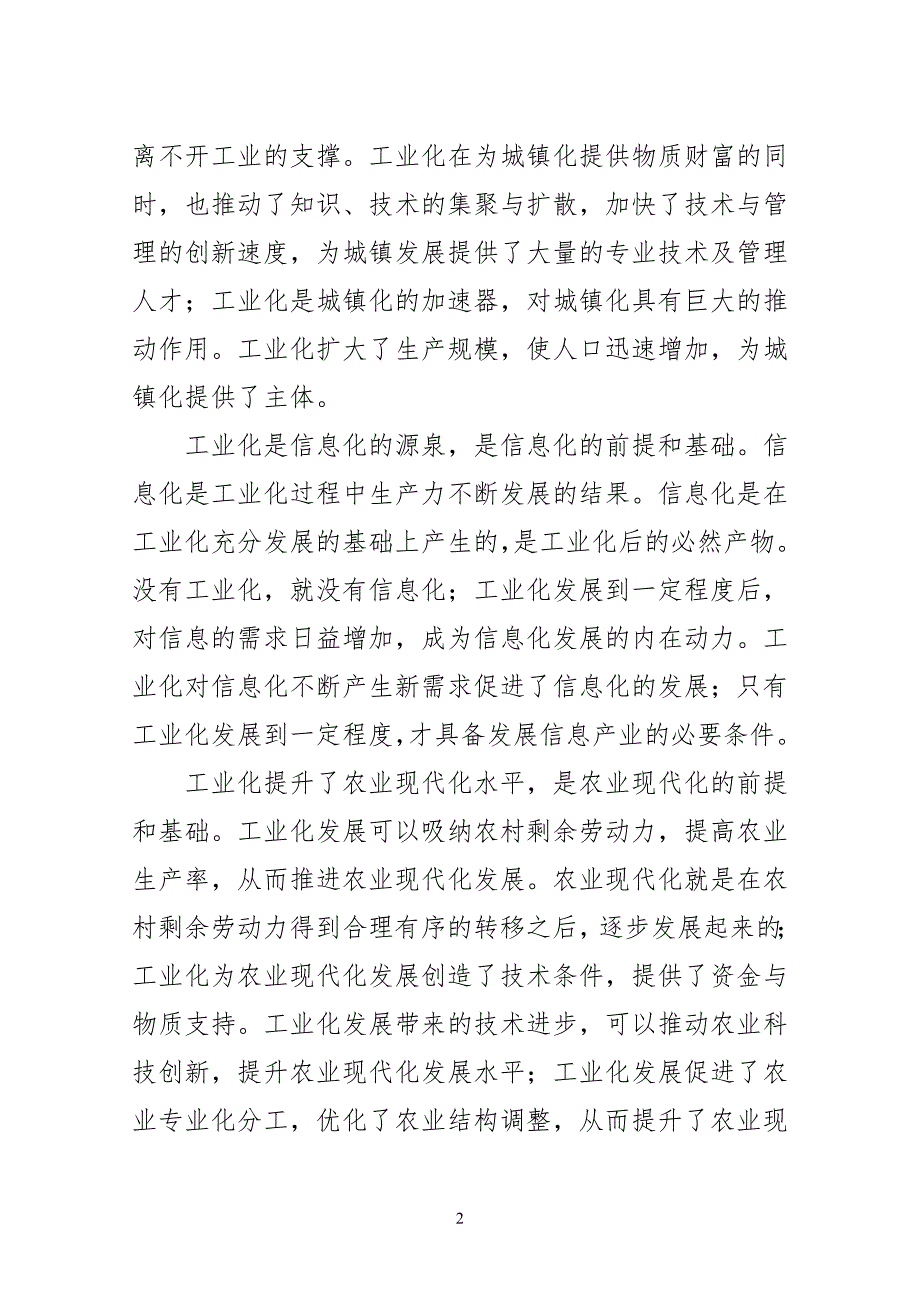 离不开工业的支撑。工业化在为城镇化提供物质财富的同时，也推动了知识、技术的集聚与扩散，加快了技术与管理的创新速度，为城镇发展提供了大量的专业技术及管理人才；工业化是城镇化的加速器，对城镇化具有巨大的推动作用。工业化扩大了生产规模，使人口迅速增加，为城镇化提供了主体。

工业化是信息化的源泉，是信息化的前提和基础。信息化是工业化过程中生产力不断发展的结果。信息化是在工业化充分发展的基础上产生的，是工业化后的必然产物。没有工业化，就没有信息化；工业化发展到一定程度后，对信息的需求日益增加，成为信息化发展的内在动力。工业化对信息化不断产生新需求促进了信息化的发展；只有工业化发展到一定程度，才具备发展信息产业的必要条件。

工业化提升了农业现代化水平，是农业现代化的前提和基础。工业化发展可以吸纳农村剩余劳动力，提高农业生产率，从而推进农业现代化发展。农业现代化就是在农村剩余劳动力得到合理有序的转移之后，逐步发展起来的；工业化为农业现代化发展创造了技术条件，提供了资金与物质支持。工业化发展带来的技术进步，可以推动农业科技创新，提升农业现代化发展水平；工业化发展促进了农业专业化分工，优化了农业结构调整，从而提升了农业现

2